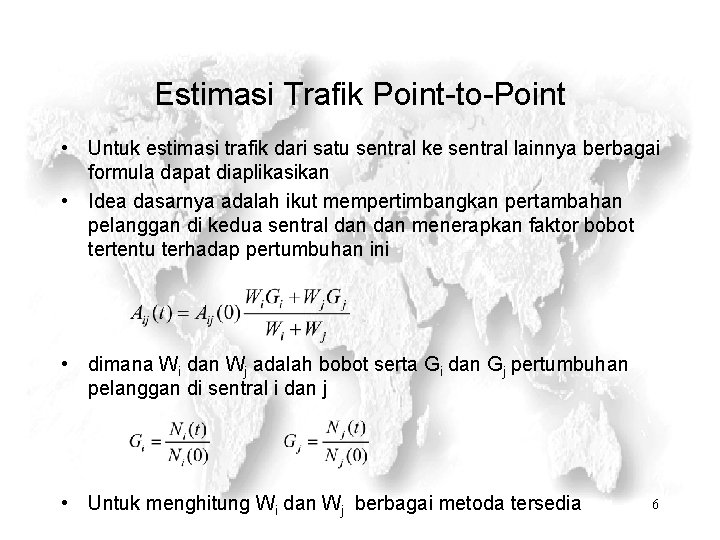 Estimasi Trafik Point-to-Point

• Untuk estimasi trafik dari satu sentral ke sentral lainnya berbagai formula dapat diaplikasikan

• Idea dasarnya adalah ikut mempertimbangkan pertambahan pelanggan di kedua sentral dan dan menerapkan faktor bobot tertentu terhadap pertumbuhan ini

$A_{ij}(t) = A_{ij}(0)\frac{W_i G_i + W_j G_j}{W_i + W_j}$

• dimana $W_i$ dan $W_j$ adalah bobot serta $G_i$ dan $G_j$ pertumbuhan pelanggan di sentral i dan j

$G_i = \frac{N_i(t)}{N_i(0)}$ $G_j = \frac{N_j(t)}{N_j(0)}$

• Untuk menghitung $W_i$ dan $W_j$ berbagai metoda tersedia

6